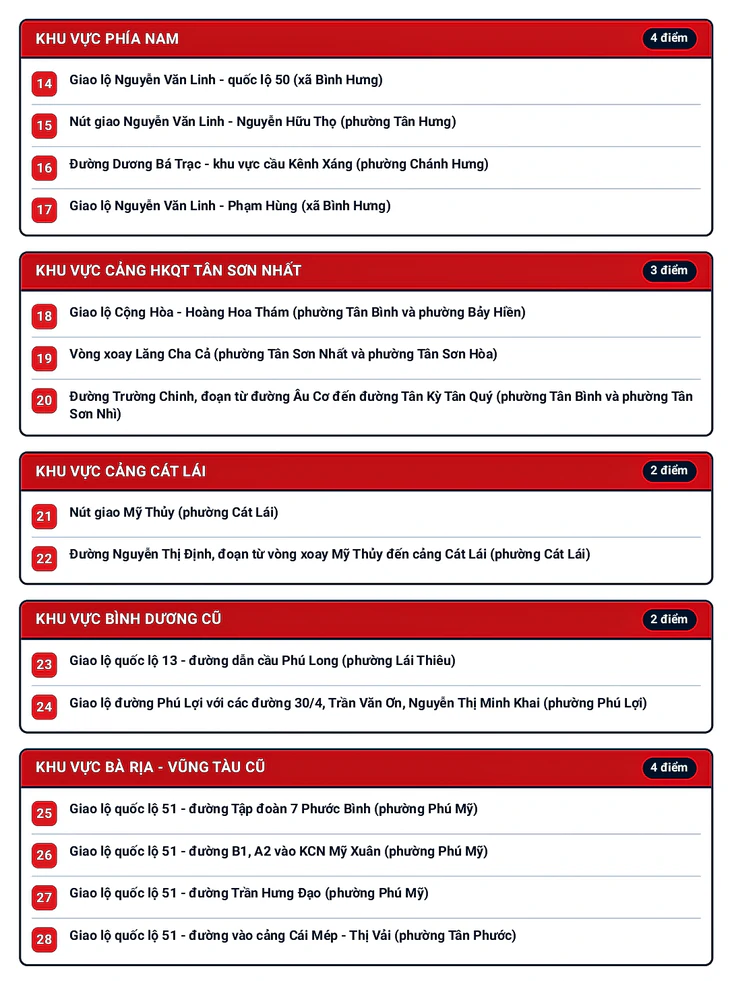 KHU VỰC PHÍA NAM
4 điểm

14
Giao lộ Nguyễn Văn Linh - quốc lộ 50 (xã Bình Hưng)

15
Nút giao Nguyễn Văn Linh - Nguyễn Hữu Thọ (phường Tân Hưng)

16
Đường Dương Bá Trạc - khu vực cầu Kênh Xáng (phường Chánh Hưng)

17
Giao lộ Nguyễn Văn Linh - Phạm Hùng (xã Bình Hưng)

KHU VỰC CẢNG HKQT TÂN SƠN NHẤT
3 điểm

18
Giao lộ Cộng Hòa - Hoàng Hoa Thám (phường Tân Bình và phường Bảy Hiền)

19
Vòng xoay Lăng Cha Cả (phường Tân Sơn Nhất và phường Tân Sơn Hòa)

20
Đường Trường Chinh, đoạn từ đường Âu Cơ đến đường Tân Kỳ Tân Quý (phường Tân Bình và phường Tân Sơn Nhì)

KHU VỰC CẢNG CÁT LÁI
2 điểm

21
Nút giao Mỹ Thủy (phường Cát Lái)

22
Đường Nguyễn Thị Định, đoạn từ vòng xoay Mỹ Thủy đến cảng Cát Lái (phường Cát Lái)

KHU VỰC BÌNH DƯƠNG CŨ
2 điểm

23
Giao lộ quốc lộ 13 - đường dẫn cầu Phú Long (phường Lái Thiêu)

24
Giao lộ đường Phú Lợi với các đường 30/4, Trần Văn Ơn, Nguyễn Thị Minh Khai (phường Phú Lợi)

KHU VỰC BÀ RỊA - VŨNG TÀU CŨ
4 điểm

25
Giao lộ quốc lộ 51 - đường Tập đoàn 7 Phước Bình (phường Phú Mỹ)

26
Giao lộ quốc lộ 51 - đường B1, A2 vào KCN Mỹ Xuân (phường Phú Mỹ)

27
Giao lộ quốc lộ 51 - đường Trần Hưng Đạo (phường Phú Mỹ)

28
Giao lộ quốc lộ 51 - đường vào cảng Cái Mép - Thị Vải (phường Tân Phước)